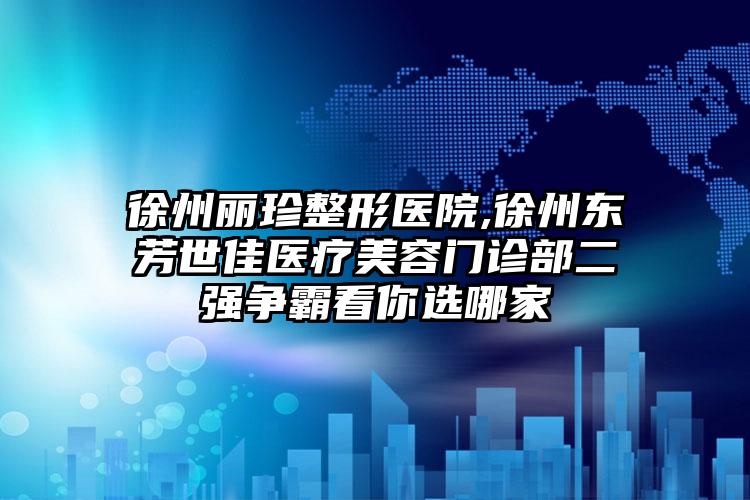 徐州丽珍整形医院,徐州东芳世佳医疗美容门诊部二强争霸看你选哪家